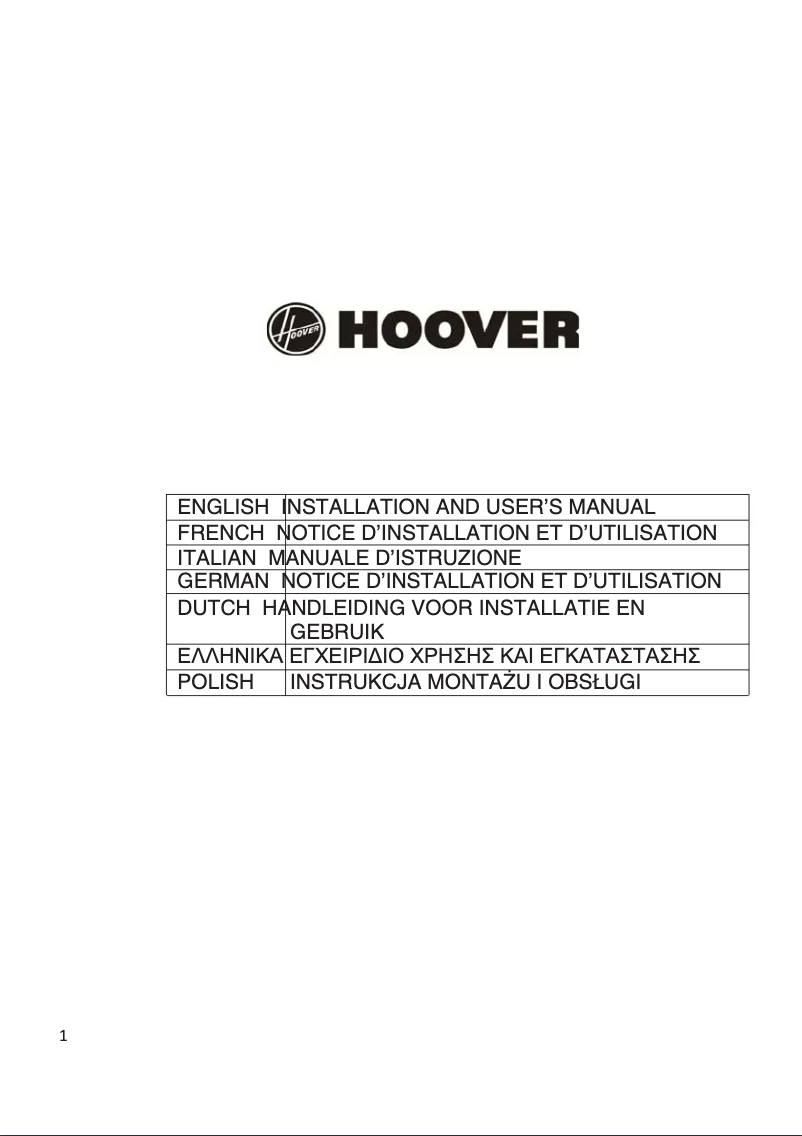 HOOVER

| ENGLISH | INSTALLATION AND USER'S MANUAL |
|---|---|
| FRENCH | NOTICE D'INSTALLATION ET D'UTILISATION |
| ITALIAN | MANUALE D'ISTRUZIONE |
| GERMAN | NOTICE D'INSTALLATION ET D'UTILISATION |
| DUTCH | HANDLEIDING VOOR INSTALLATIE EN GEBRUIK |
| ΕΛΛΗΝΙΚΑ | ΕΓΧΕΙΡΙΔΙΟ ΧΡΗΣΗΣ ΚΑΙ ΕΓΚΑΤΑΣΤΑΣΗΣ |
| POLISH | INSTRUKCJA MONTAŻU I OBSŁUGI |

1